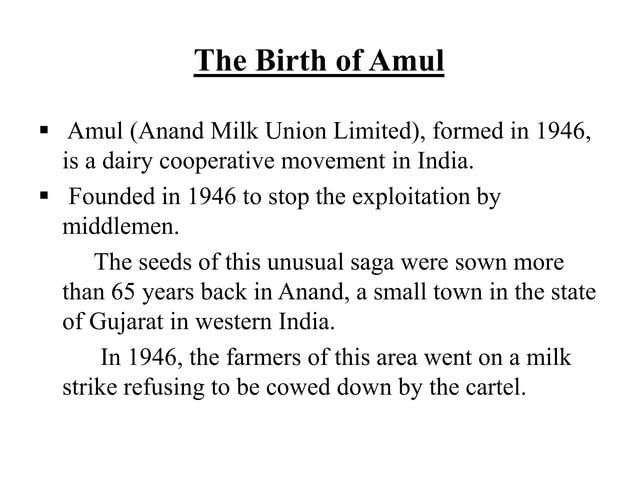 The Birth of Amul

▪ Amul (Anand Milk Union Limited), formed in 1946, is a dairy cooperative movement in India.

▪ Founded in 1946 to stop the exploitation by middlemen.

The seeds of this unusual saga were sown more than 65 years back in Anand, a small town in the state of Gujarat in western India.

In 1946, the farmers of this area went on a milk strike refusing to be cowed down by the cartel.